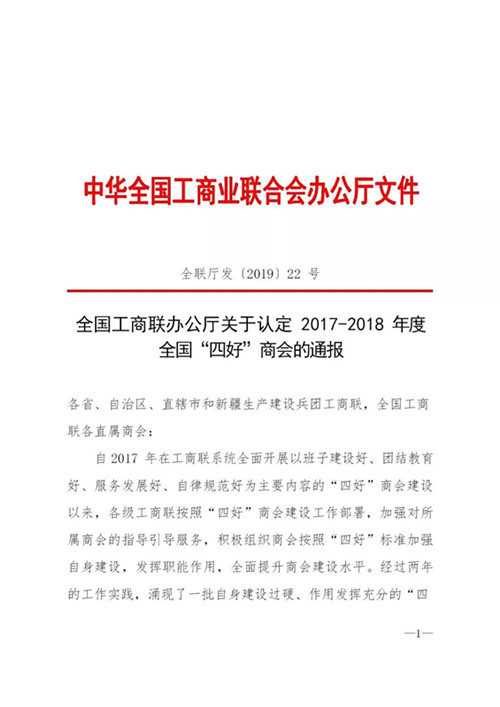 中华全国工商业联合会办公厅文件

全联厅发〔2019〕22 号

全国工商联办公厅关于认定 2017-2018 年度全国“四好”商会的通报

各省、自治区、直辖市和新疆生产建设兵团工商联，全国工商联各直属商会：

自 2017 年在工商联系统全面开展以班子建设好、团结教育好、服务发展好、自律规范好为主要内容的“四好”商会建设以来，各级工商联按照“四好”商会建设工作部署，加强对所属商会的指导引导服务，积极组织商会按照“四好”标准加强自身建设，发挥职能作用，全面提升商会建设水平。经过两年的工作实践，涌现了一批自身建设过硬、作用发挥充分的“四

—1—